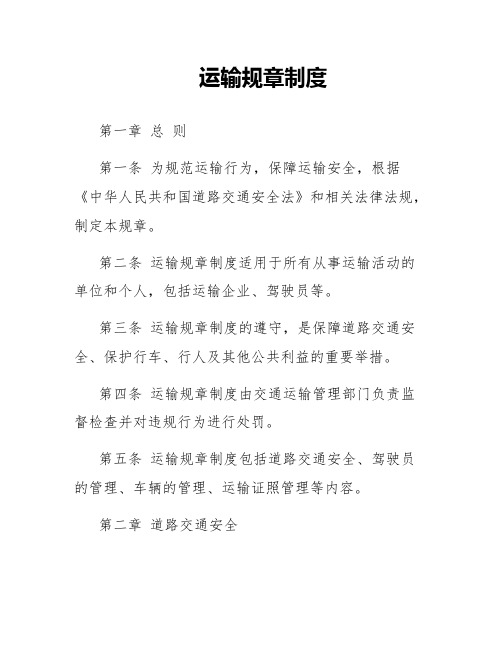 运输规章制度

第一章 总 则

第一条 为规范运输行为，保障运输安全，根据《中华人民共和国道路交通安全法》和相关法律法规，制定本规章。

第二条 运输规章制度适用于所有从事运输活动的单位和个人，包括运输企业、驾驶员等。

第三条 运输规章制度的遵守，是保障道路交通安全、保护行车、行人及其他公共利益的重要举措。

第四条 运输规章制度由交通运输管理部门负责监督检查并对违规行为进行处罚。

第五条 运输规章制度包括道路交通安全、驾驶员的管理、车辆的管理、运输证照管理等内容。

第二章 道路交通安全